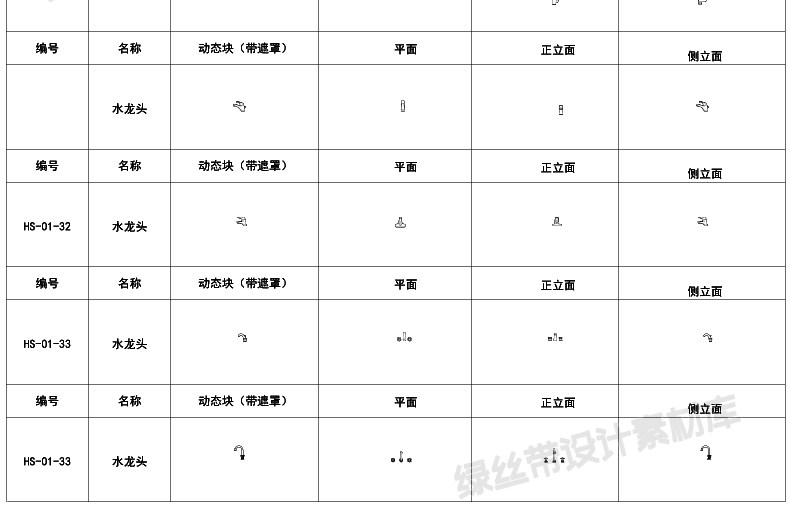 | 编号 | 名称 | 动态块（带遮罩） | 平面 | 正立面 | 侧立面 |
|---|---|---|---|---|---|
|  | 水龙头 |  |  |  |  |
| 编号 | 名称 | 动态块（带遮罩） | 平面 | 正立面 | 侧立面 |
| HS-01-32 | 水龙头 |  |  |  |  |
| 编号 | 名称 | 动态块（带遮罩） | 平面 | 正立面 | 侧立面 |
| HS-01-33 | 水龙头 |  |  |  |  |
| 编号 | 名称 | 动态块（带遮罩） | 平面 | 正立面 | 侧立面 |
| HS-01-33 | 水龙头 |  |  |  |  |

绿丝带设计素材库